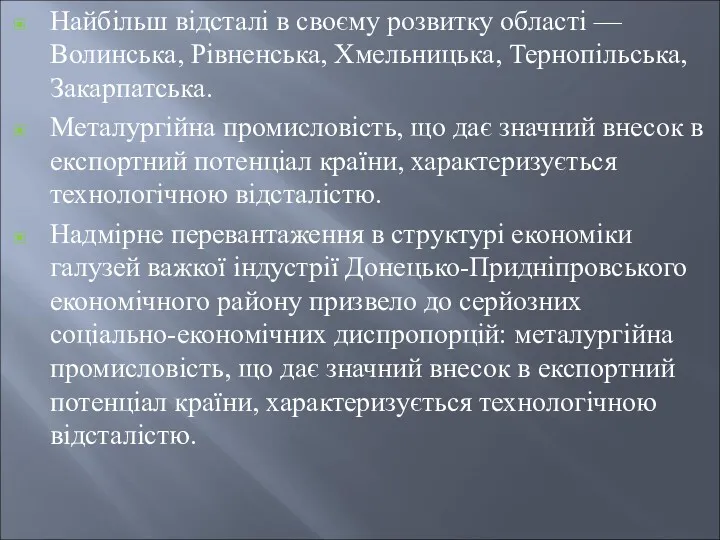 Найбільш відсталі в своєму розвитку області — Волинська, Рівненська, Хмельницька, Тернопільська, Закарпатська.

Металургійна промисловість, що дає значний внесок в експортний потенціал країни, характеризується технологічною відсталістю.

Надмірне перевантаження в структурі економіки галузей важкої індустрії Донецько-Придніпровського економічного району призвело до серйозних соціально-економічних диспропорцій: металургійна промисловість, що дає значний внесок в експортний потенціал країни, характеризується технологічною відсталістю.